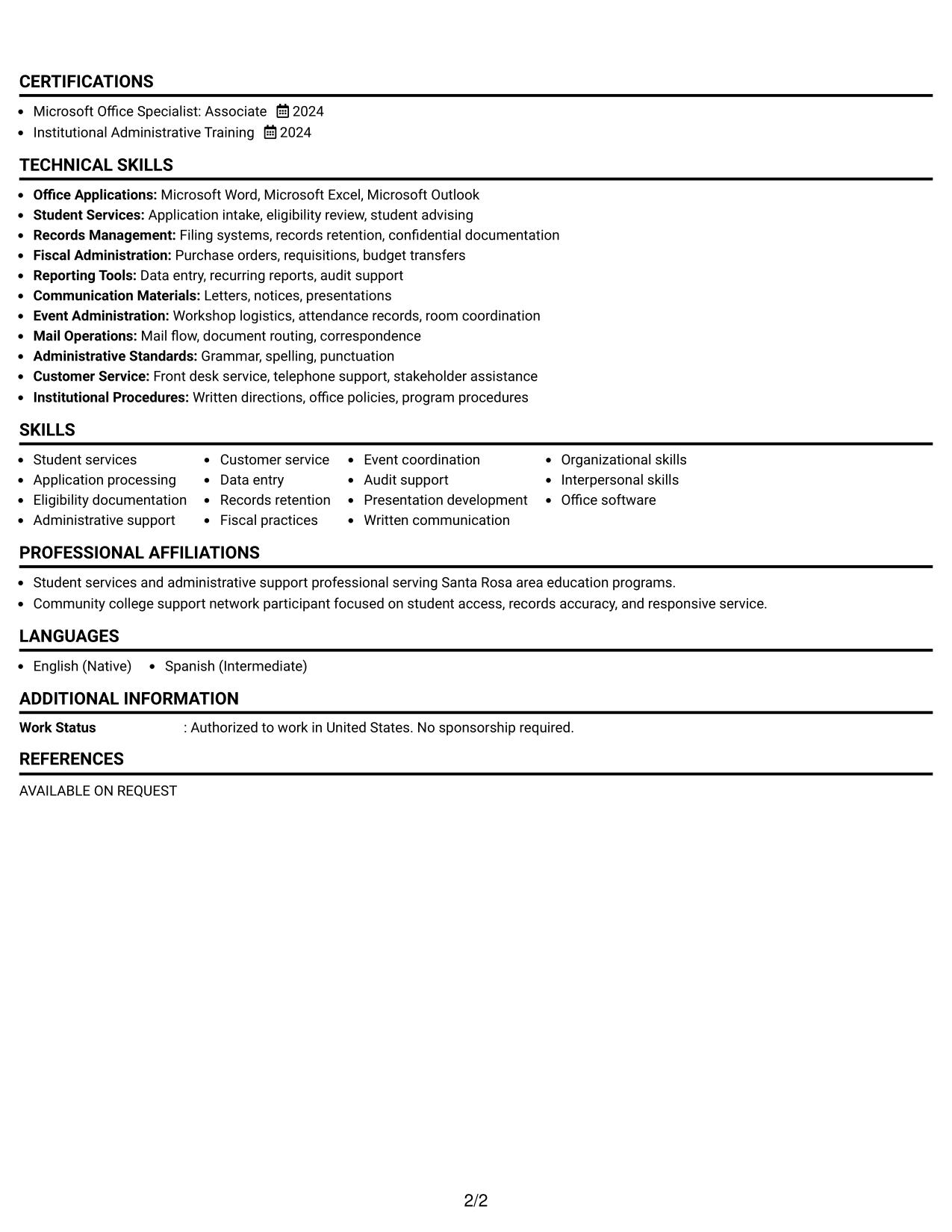 CERTIFICATIONS

• Microsoft Office Specialist: Associate 2024
• Institutional Administrative Training 2024

TECHNICAL SKILLS

• Office Applications: Microsoft Word, Microsoft Excel, Microsoft Outlook
• Student Services: Application intake, eligibility review, student advising
• Records Management: Filing systems, records retention, confidential documentation
• Fiscal Administration: Purchase orders, requisitions, budget transfers
• Reporting Tools: Data entry, recurring reports, audit support
• Communication Materials: Letters, notices, presentations
• Event Administration: Workshop logistics, attendance records, room coordination
• Mail Operations: Mail flow, document routing, correspondence
• Administrative Standards: Grammar, spelling, punctuation
• Customer Service: Front desk service, telephone support, stakeholder assistance
• Institutional Procedures: Written directions, office policies, program procedures

SKILLS

• Student services
• Application processing
• Eligibility documentation
• Administrative support
• Customer service
• Data entry
• Records retention
• Fiscal practices
• Event coordination
• Audit support
• Presentation development
• Written communication
• Organizational skills
• Interpersonal skills
• Office software

PROFESSIONAL AFFILIATIONS

• Student services and administrative support professional serving Santa Rosa area education programs.
• Community college support network participant focused on student access, records accuracy, and responsive service.

LANGUAGES

• English (Native) • Spanish (Intermediate)

ADDITIONAL INFORMATION

Work Status : Authorized to work in United States. No sponsorship required.

REFERENCES

AVAILABLE ON REQUEST

2/2